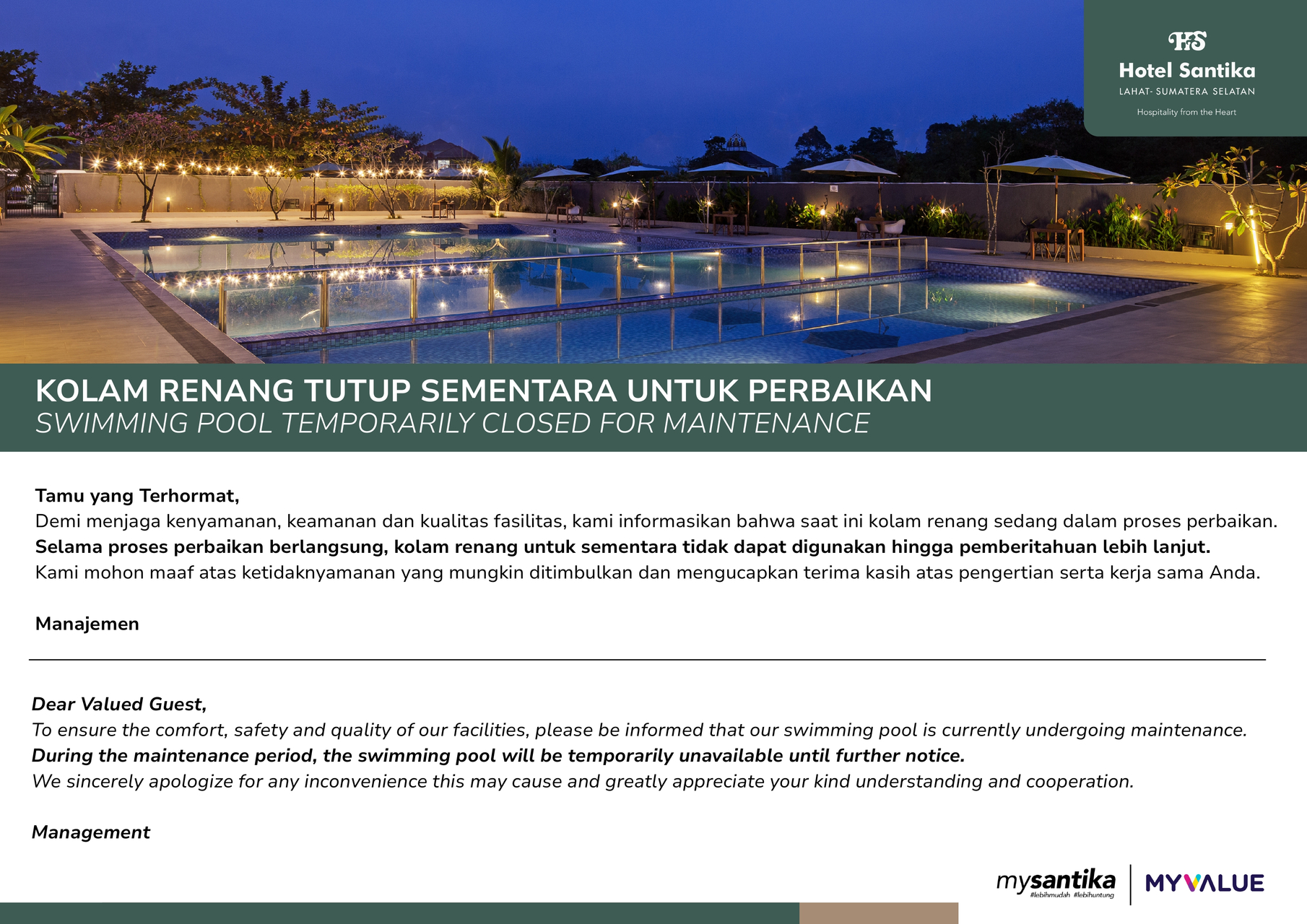 HS
Hotel Santika
LAHAT- SUMATERA SELATAN
Hospitality from the Heart

KOLAM RENANG TUTUP SEMENTARA UNTUK PERBAIKAN
SWIMMING POOL TEMPORARILY CLOSED FOR MAINTENANCE

Tamu yang Terhormat,
Demi menjaga kenyamanan, keamanan dan kualitas fasilitas, kami informasikan bahwa saat ini kolam renang sedang dalam proses perbaikan.
Selama proses perbaikan berlangsung, kolam renang untuk sementara tidak dapat digunakan hingga pemberitahuan lebih lanjut.
Kami mohon maaf atas ketidaknyamanan yang mungkin ditimbulkan dan mengucapkan terima kasih atas pengertian serta kerja sama Anda.

Manajemen

Dear Valued Guest,
To ensure the comfort, safety and quality of our facilities, please be informed that our swimming pool is currently undergoing maintenance.
During the maintenance period, the swimming pool will be temporarily unavailable until further notice.
We sincerely apologize for any inconvenience this may cause and greatly appreciate your kind understanding and cooperation.

Management

mysantika
#lebihmudah #lebihuntung
MYVALUE